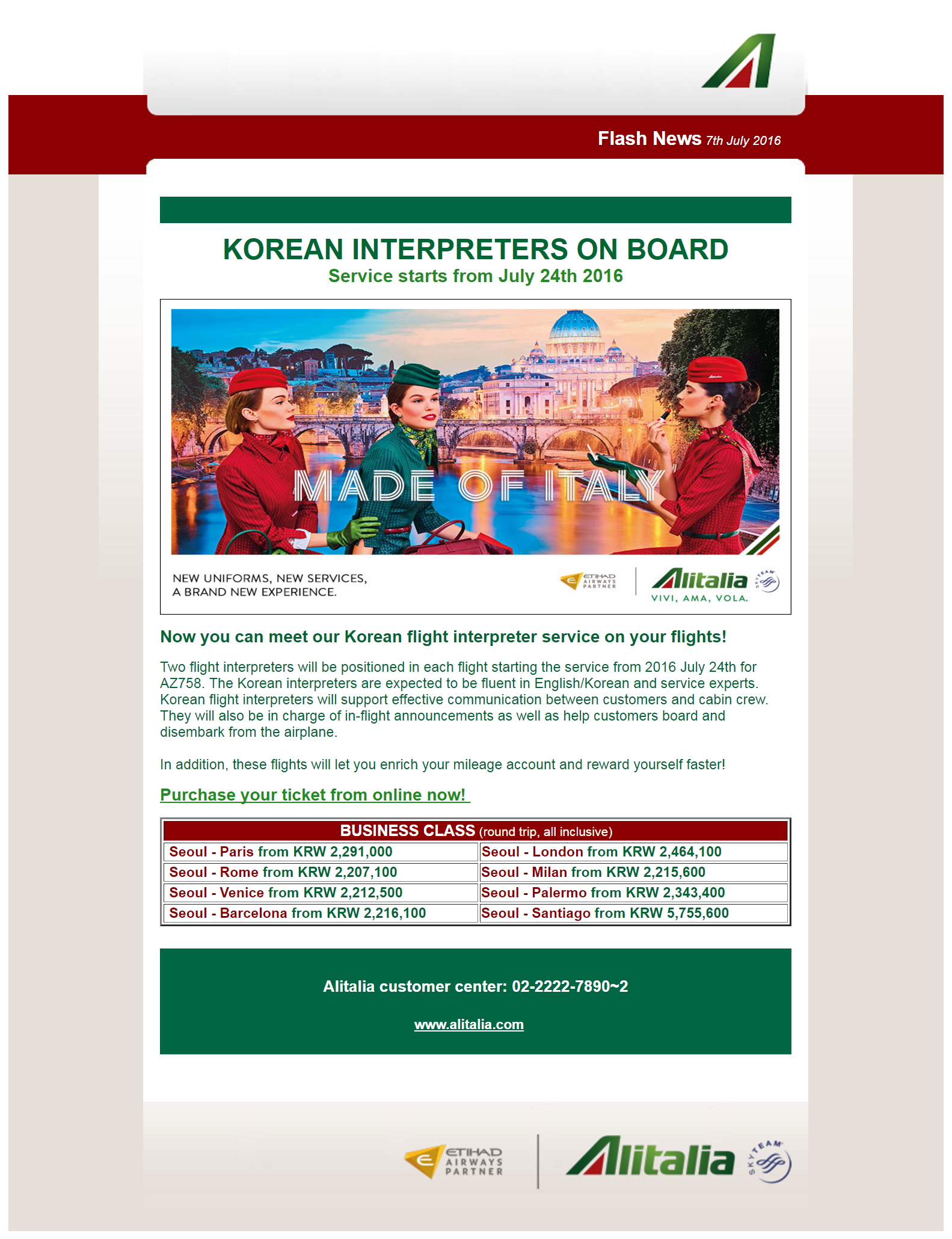 Flash News 7th July 2016

KOREAN INTERPRETERS ON BOARD
Service starts from July 24th 2016

MADE OF ITALY

NEW UNIFORMS, NEW SERVICES, A BRAND NEW EXPERIENCE.

ETIHAD AIRWAYS PARTNER

Alitalia
VIVI, AMA, VOLA.

SKYTEAM

Now you can meet our Korean flight interpreter service on your flights!

Two flight interpreters will be positioned in each flight starting the service from 2016 July 24th for AZ758. The Korean interpreters are expected to be fluent in English/Korean and service experts. Korean flight interpreters will support effective communication between customers and cabin crew. They will also be in charge of in-flight announcements as well as help customers board and disembark from the airplane.

In addition, these flights will let you enrich your mileage account and reward yourself faster!

Purchase your ticket from online now!

| BUSINESS CLASS (round trip, all inclusive) | |
|---|---|
| Seoul - Paris from KRW 2,291,000 | Seoul - London from KRW 2,464,100 |
| Seoul - Rome from KRW 2,207,100 | Seoul - Milan from KRW 2,215,600 |
| Seoul - Venice from KRW 2,212,500 | Seoul - Palermo from KRW 2,343,400 |
| Seoul - Barcelona from KRW 2,216,100 | Seoul - Santiago from KRW 5,755,600 |

Alitalia customer center: 02-2222-7890~2

www.alitalia.com

ETIHAD AIRWAYS PARTNER

Alitalia

SKYTEAM